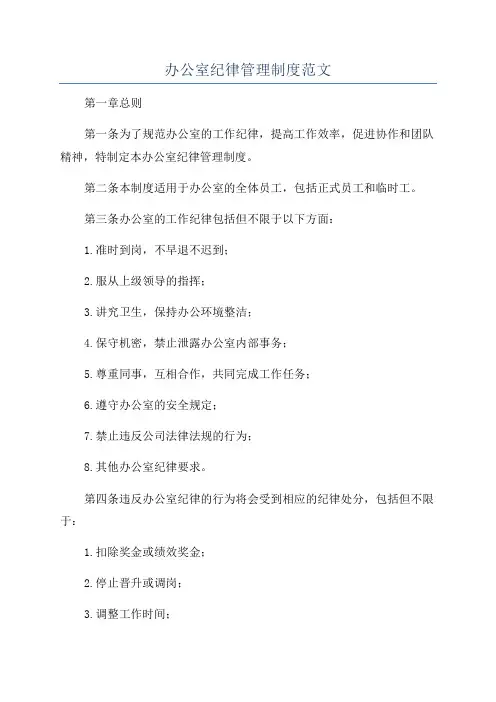 办公室纪律管理制度范文

第一章总则

第一条为了规范办公室的工作纪律，提高工作效率，促进协作和团队精神，特制定本办公室纪律管理制度。

第二条本制度适用于办公室的全体员工，包括正式员工和临时工。

第三条办公室的工作纪律包括但不限于以下方面：

1.准时到岗，不早退不迟到；

2.服从上级领导的指挥；

3.讲究卫生，保持办公环境整洁；

4.保守机密，禁止泄露办公室内部事务；

5.尊重同事，互相合作，共同完成工作任务；

6.遵守办公室的安全规定；

7.禁止违反公司法律法规的行为；

8.其他办公室纪律要求。

第四条违反办公室纪律的行为将会受到相应的纪律处分，包括但不限于：

1.扣除奖金或绩效奖金；

2.停止晋升或调岗；

3.调整工作时间；